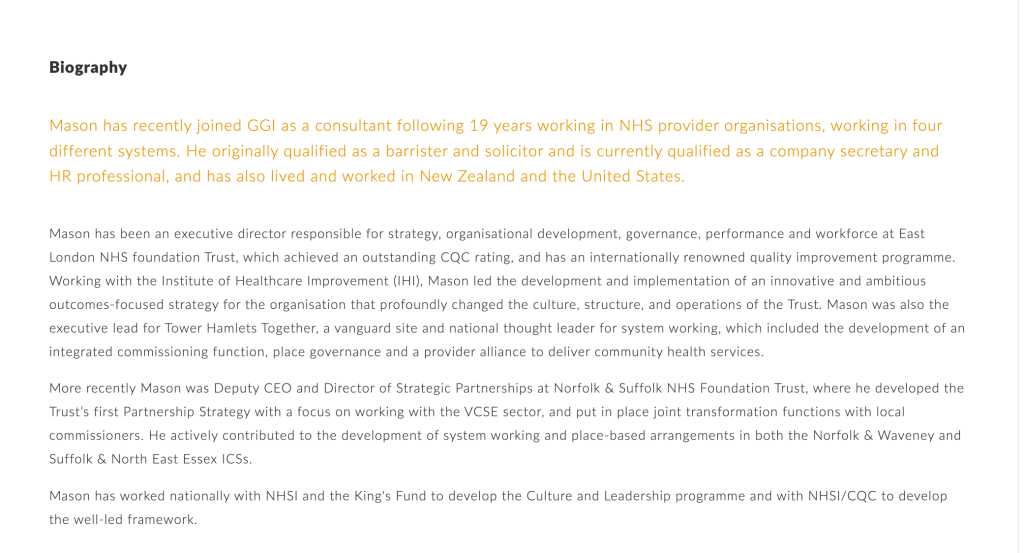 Biography

Mason has recently joined GGI as a consultant following 19 years working in NHS provider organisations, working in four different systems. He originally qualified as a barrister and solicitor and is currently qualified as a company secretary and HR professional, and has also lived and worked in New Zealand and the United States.

Mason has been an executive director responsible for strategy, organisational development, governance, performance and workforce at East London NHS foundation Trust, which achieved an outstanding CQC rating, and has an internationally renowned quality improvement programme. Working with the Institute of Healthcare Improvement (IHI), Mason led the development and implementation of an innovative and ambitious outcomes-focused strategy for the organisation that profoundly changed the culture, structure, and operations of the Trust. Mason was also the executive lead for Tower Hamlets Together, a vanguard site and national thought leader for system working, which included the development of an integrated commissioning function, place governance and a provider alliance to deliver community health services.

More recently Mason was Deputy CEO and Director of Strategic Partnerships at Norfolk & Suffolk NHS Foundation Trust, where he developed the Trust's first Partnership Strategy with a focus on working with the VCSE sector, and put in place joint transformation functions with local commissioners. He actively contributed to the development of system working and place-based arrangements in both the Norfolk & Waveney and Suffolk & North East Essex ICSs.

Mason has worked nationally with NHSI and the King's Fund to develop the Culture and Leadership programme and with NHSI/CQC to develop the well-led framework.